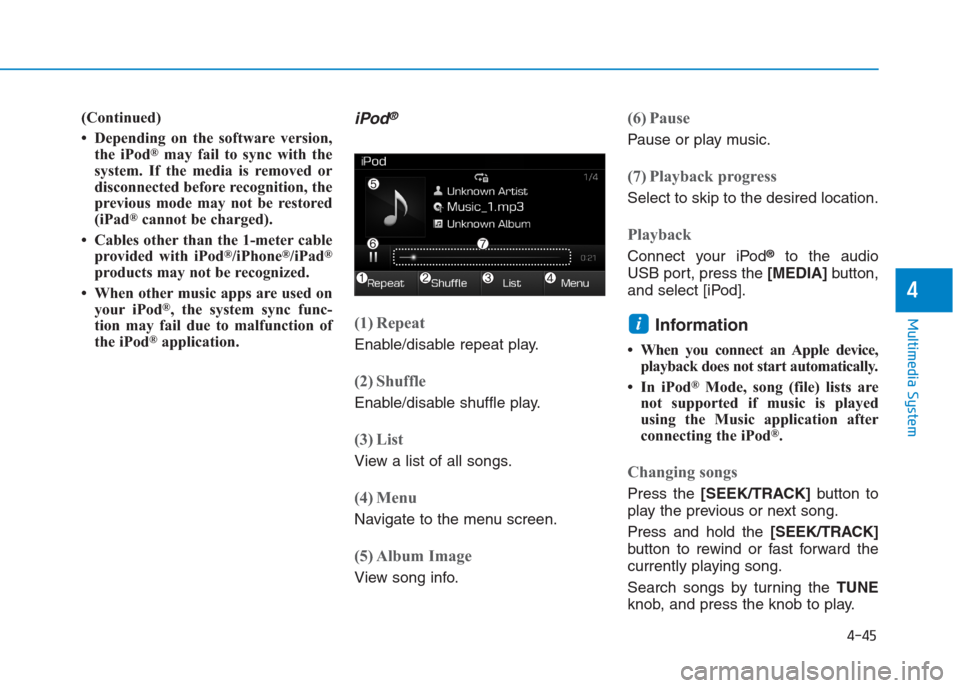 (Continued)

• Depending on the software version, the iPod® may fail to sync with the system. If the media is removed or disconnected before recognition, the previous mode may not be restored (iPad® cannot be charged).

• Cables other than the 1-meter cable provided with iPod®/iPhone®/iPad® products may not be recognized.

• When other music apps are used on your iPod®, the system sync function may fail due to malfunction of the iPod® application.

iPod®

iPod

1/4

5

Unknown Artist

Music_1.mp3

Unknown Album

6

7

0:21

1 Repeat 2 Shuffle 3 List 4 Menu

(1) Repeat

Enable/disable repeat play.

(2) Shuffle

Enable/disable shuffle play.

(3) List

View a list of all songs.

(4) Menu

Navigate to the menu screen.

(5) Album Image

View song info.

(6) Pause

Pause or play music.

(7) Playback progress

Select to skip to the desired location.

Playback

Connect your iPod® to the audio USB port, press the [MEDIA] button, and select [iPod].

i Information

• When you connect an Apple device, playback does not start automatically.

• In iPod® Mode, song (file) lists are not supported if music is played using the Music application after connecting the iPod®.

Changing songs

Press the [SEEK/TRACK] button to play the previous or next song.

Press and hold the [SEEK/TRACK] button to rewind or fast forward the currently playing song.

Search songs by turning the TUNE knob, and press the knob to play.

4

Multimedia System

4-45

carmanualsonline.info